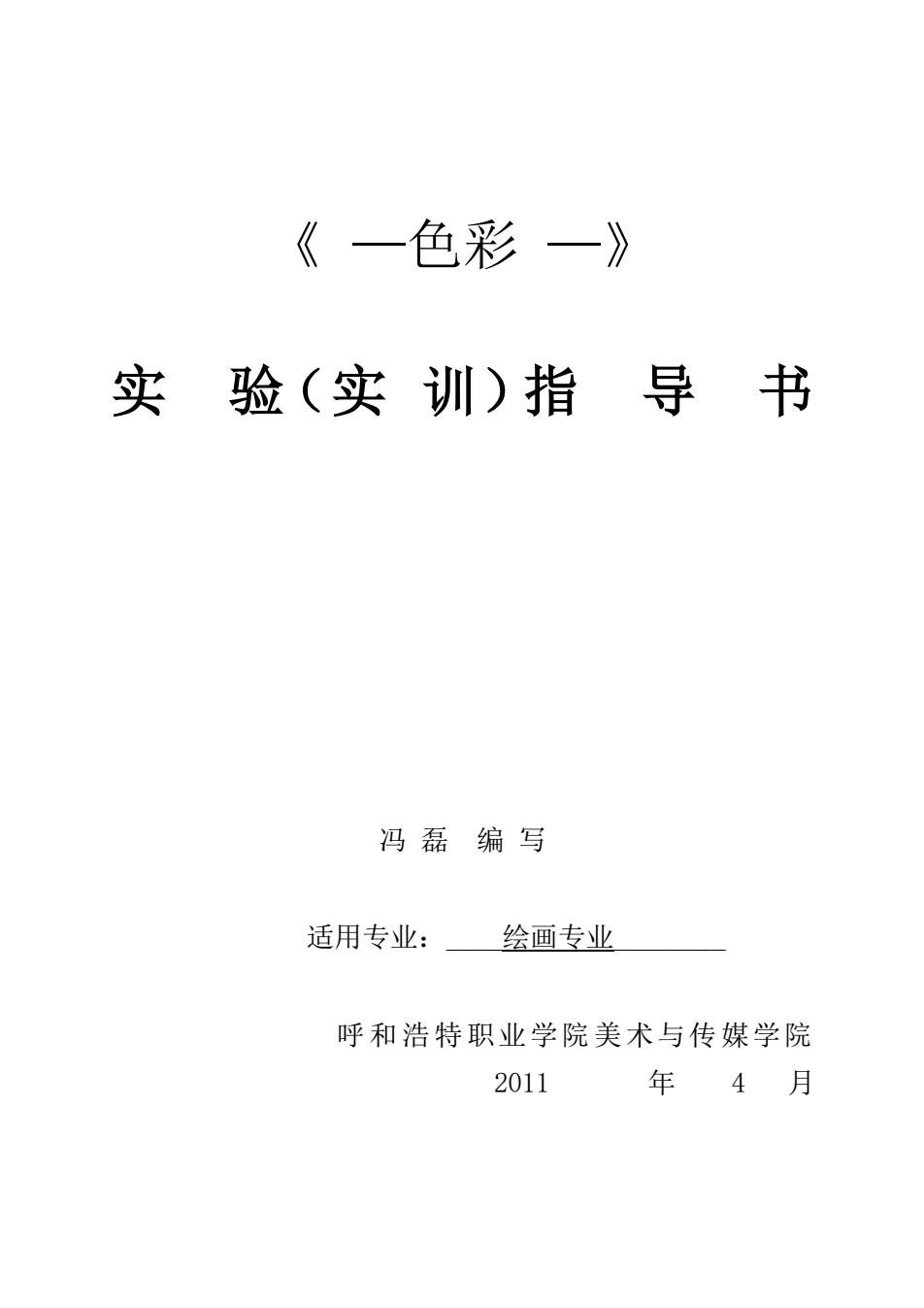 《 —色彩 —》

实 验（实 训）指 导 书

冯 磊 编 写

适用专业： 绘画专业

呼和浩特职业学院美术与传媒学院

2011 年 4 月